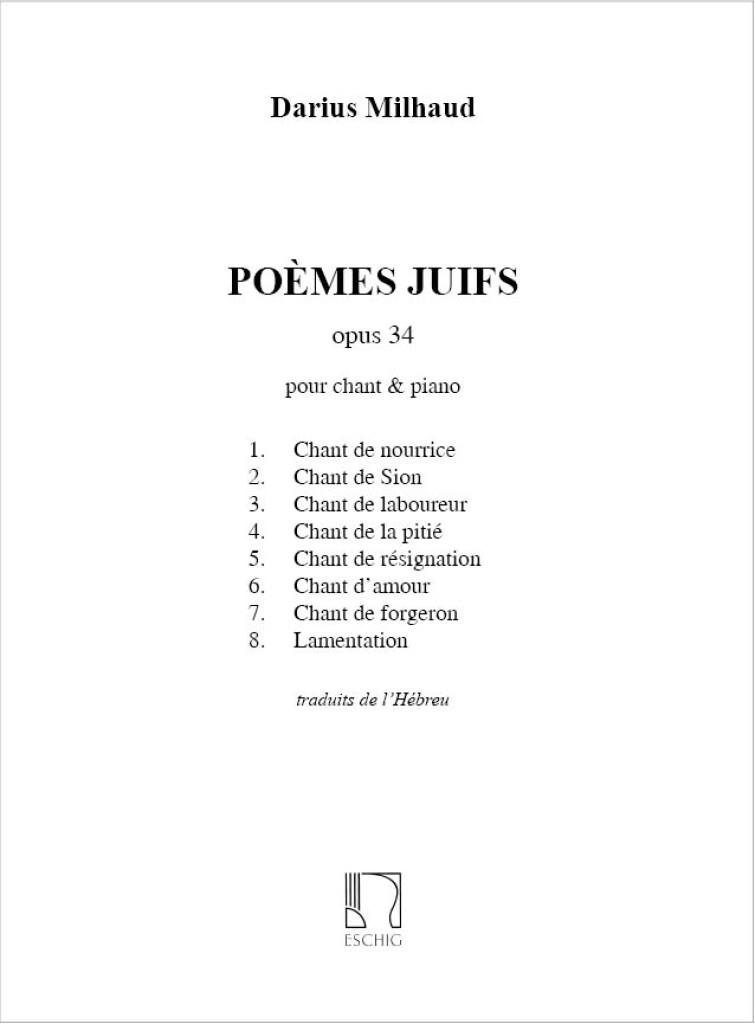 Darius Milhaud

POÈMES JUIFS

opus 34

pour chant & piano

1. Chant de nourrice
2. Chant de Sion
3. Chant de laboureur
4. Chant de la pitié
5. Chant de résignation
6. Chant d'amour
7. Chant de forgeron
8. Lamentation

traduits de l'Hébreu

ESCHIG